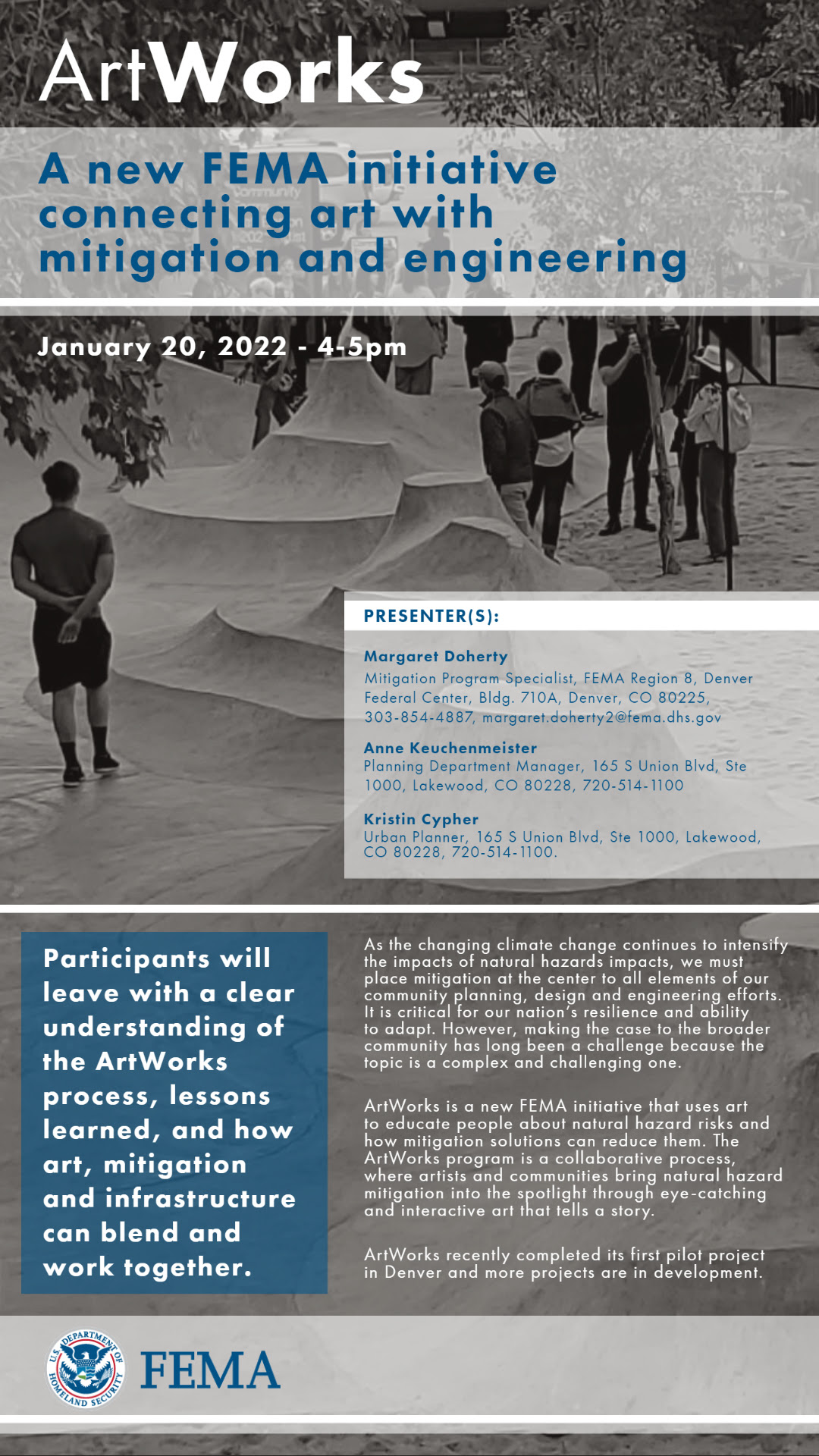 ArtWorks

A new FEMA initiative connecting art with mitigation and engineering

January 20, 2022 - 4-5pm

PRESENTER(S):

Margaret Doherty
Mitigation Program Specialist, FEMA Region 8, Denver Federal Center, Bldg. 710A, Denver, CO 80225, 303-854-4887, margaret.doherty2@fema.dhs.gov

Anne Keuchenmeister
Planning Department Manager, 165 S Union Blvd, Ste 1000, Lakewood, CO 80228, 720-514-1100

Kristin Cypher
Urban Planner, 165 S Union Blvd, Ste 1000, Lakewood, CO 80228, 720-514-1100.

Participants will leave with a clear understanding of the ArtWorks process, lessons learned, and how art, mitigation and infrastructure can blend and work together.

As the changing climate change continues to intensify the impacts of natural hazards impacts, we must place mitigation at the center to all elements of our community planning, design and engineering efforts. It is critical for our nation's resilience and ability to adapt. However, making the case to the broader community has long been a challenge because the topic is a complex and challenging one.

ArtWorks is a new FEMA initiative that uses art to educate people about natural hazard risks and how mitigation solutions can reduce them. The ArtWorks program is a collaborative process, where artists and communities bring natural hazard mitigation into the spotlight through eye-catching and interactive art that tells a story.

ArtWorks recently completed its first pilot project in Denver and more projects are in development.

U.S. DEPARTMENT OF HOMELAND SECURITY
FEMA